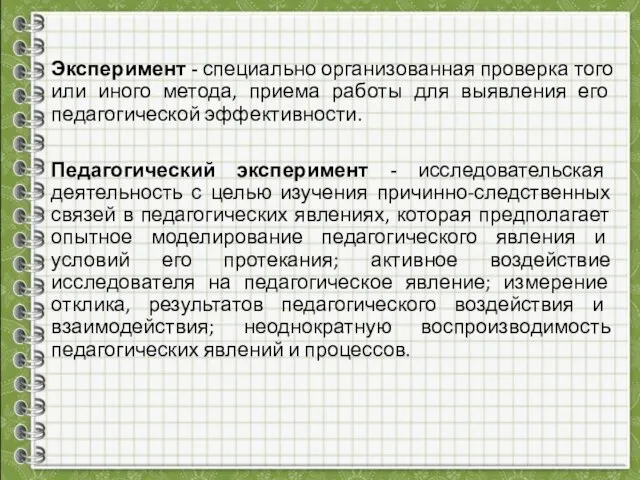 Эксперимент - специально организованная проверка того или иного метода, приема работы для выявления его педагогической эффективности.

Педагогический эксперимент - исследовательская деятельность с целью изучения причинно-следственных связей в педагогических явлениях, которая предполагает опытное моделирование педагогического явления и условий его протекания; активное воздействие исследователя на педагогическое явление; измерение отклика, результатов педагогического воздействия и взаимодействия; неоднократную воспроизводимость педагогических явлений и процессов.